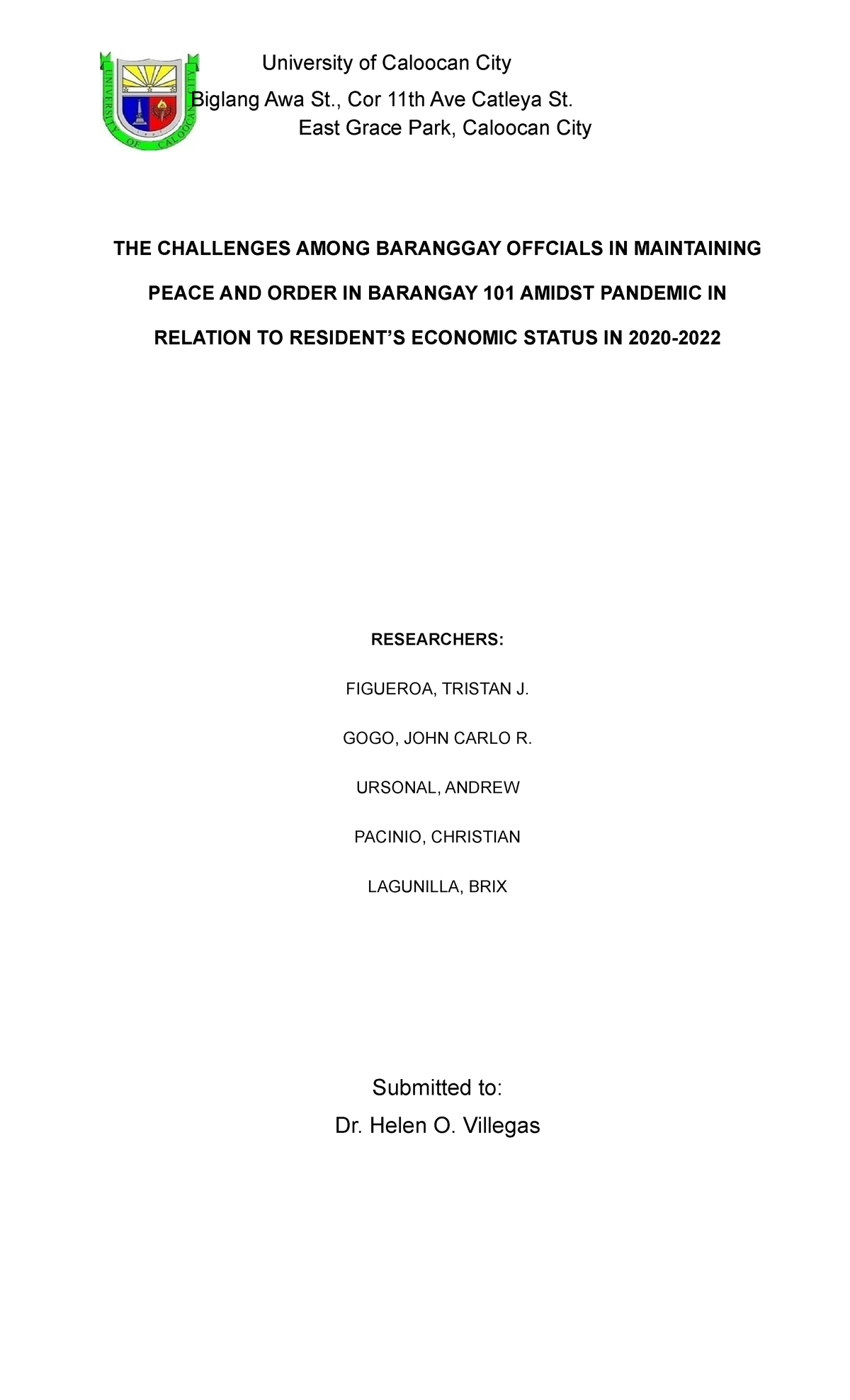 UNIVERSITY OF CALOOCAN CITY

University of Caloocan City
Biglang Awa St., Cor 11th Ave Catleya St.
East Grace Park, Caloocan City

THE CHALLENGES AMONG BARANGGAY OFFCIALS IN MAINTAINING PEACE AND ORDER IN BARANGAY 101 AMIDST PANDEMIC IN RELATION TO RESIDENT'S ECONOMIC STATUS IN 2020-2022

RESEARCHERS:

FIGUEROA, TRISTAN J.

GOGO, JOHN CARLO R.

URSONAL, ANDREW

PACINIO, CHRISTIAN

LAGUNILLA, BRIX

Submitted to:
Dr. Helen O. Villegas